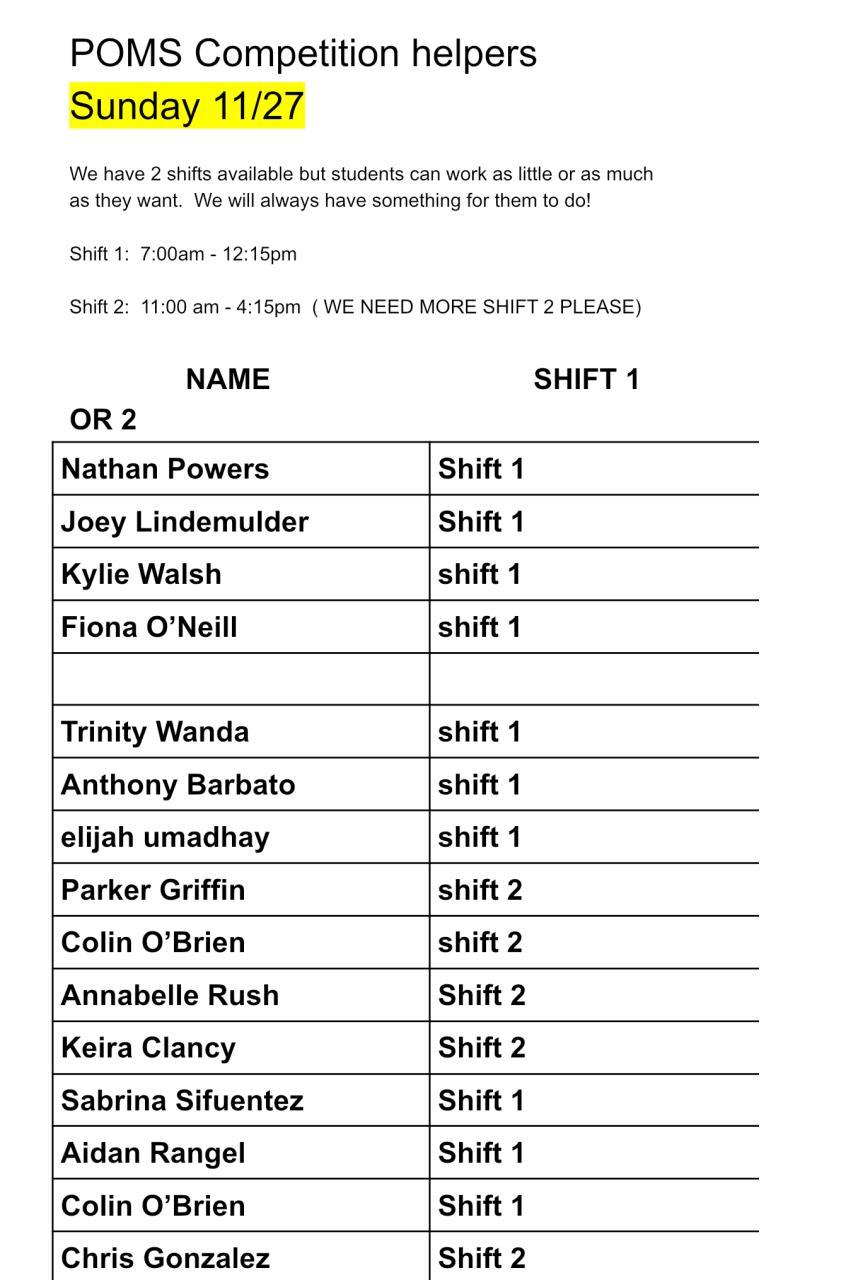 POMS Competition helpers
Sunday 11/27

We have 2 shifts available but students can work as little or as much as they want. We will always have something for them to do!

Shift 1: 7:00am - 12:15pm

Shift 2: 11:00 am - 4:15pm ( WE NEED MORE SHIFT 2 PLEASE)

NAME SHIFT 1
OR 2

| Nathan Powers | Shift 1 |
|---|---|
| Joey Lindemulder | Shift 1 |
| Kylie Walsh | shift 1 |
| Fiona O'Neill | shift 1 |
| | |
| Trinity Wanda | shift 1 |
| Anthony Barbato | shift 1 |
| elijah umadhay | shift 1 |
| Parker Griffin | shift 2 |
| Colin O'Brien | shift 2 |
| Annabelle Rush | Shift 2 |
| Keira Clancy | Shift 2 |
| Sabrina Sifuentez | Shift 1 |
| Aidan Rangel | Shift 1 |
| Colin O'Brien | Shift 1 |
| Chris Gonzalez | Shift 2 |